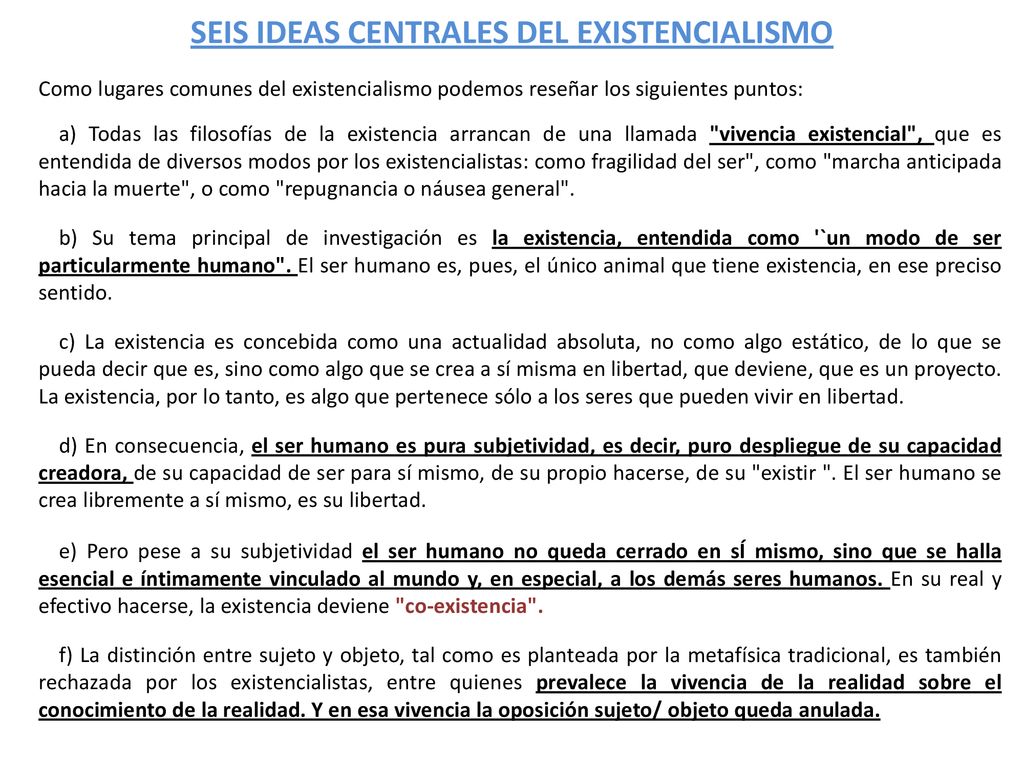 SEIS IDEAS CENTRALES DEL EXISTENCIALISMO

Como lugares comunes del existencialismo podemos reseñar los siguientes puntos:

a) Todas las filosofías de la existencia arrancan de una llamada "vivencia existencial", que es entendida de diversos modos por los existencialistas: como fragilidad del ser", como "marcha anticipada hacia la muerte", o como "repugnancia o náusea general".

b) Su tema principal de investigación es la existencia, entendida como '`un modo de ser particularmente humano". El ser humano es, pues, el único animal que tiene existencia, en ese preciso sentido.

c) La existencia es concebida como una actualidad absoluta, no como algo estático, de lo que se pueda decir que es, sino como algo que se crea a sí misma en libertad, que deviene, que es un proyecto. La existencia, por lo tanto, es algo que pertenece sólo a los seres que pueden vivir en libertad.

d) En consecuencia, el ser humano es pura subjetividad, es decir, puro despliegue de su capacidad creadora, de su capacidad de ser para sí mismo, de su propio hacerse, de su "existir ". El ser humano se crea libremente a sí mismo, es su libertad.

e) Pero pese a su subjetividad el ser humano no queda cerrado en sÍ mismo, sino que se halla esencial e íntimamente vinculado al mundo y, en especial, a los demás seres humanos. En su real y efectivo hacerse, la existencia deviene "co-existencia".

f) La distinción entre sujeto y objeto, tal como es planteada por la metafísica tradicional, es también rechazada por los existencialistas, entre quienes prevalece la vivencia de la realidad sobre el conocimiento de la realidad. Y en esa vivencia la oposición sujeto/ objeto queda anulada.